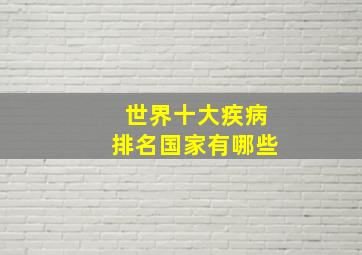 世界十大疾病
排名国家有哪些